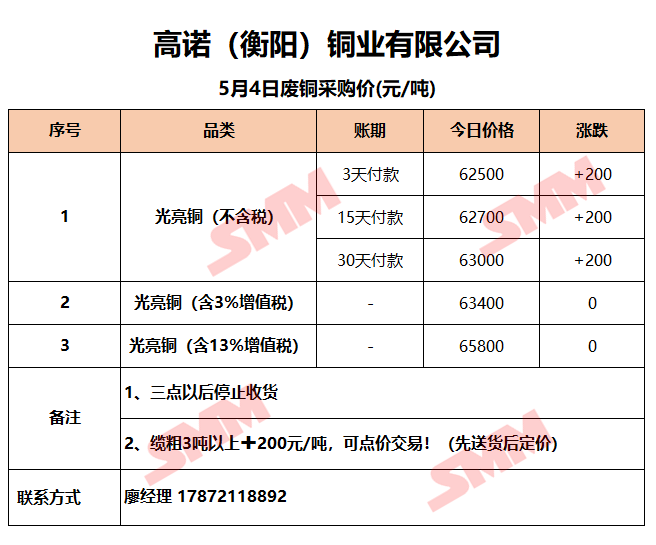 高诺（衡阳）铜业有限公司

5月4日废铜采购价(元/吨)

| 序号 | 品类 | 账期 | 今日价格 | 涨跌 |
|---|---|---|---|---|
| 1 | 光亮铜（不含税） | 3天付款 | 62500 | +200 |
| | | 15天付款 | 62700 | +200 |
| | | 30天付款 | 63000 | +200 |
| 2 | 光亮铜（含3%增值税） | - | 63400 | 0 |
| 3 | 光亮铜（含13%增值税） | - | 65800 | 0 |
| 备注 | 1、三点以后停止收货 | | | |
| | 2、缆粗3吨以上+200元/吨，可点价交易！（先送货后定价） | | | |
| 联系方式 | 廖经理 17872118892 | | | |

SMM